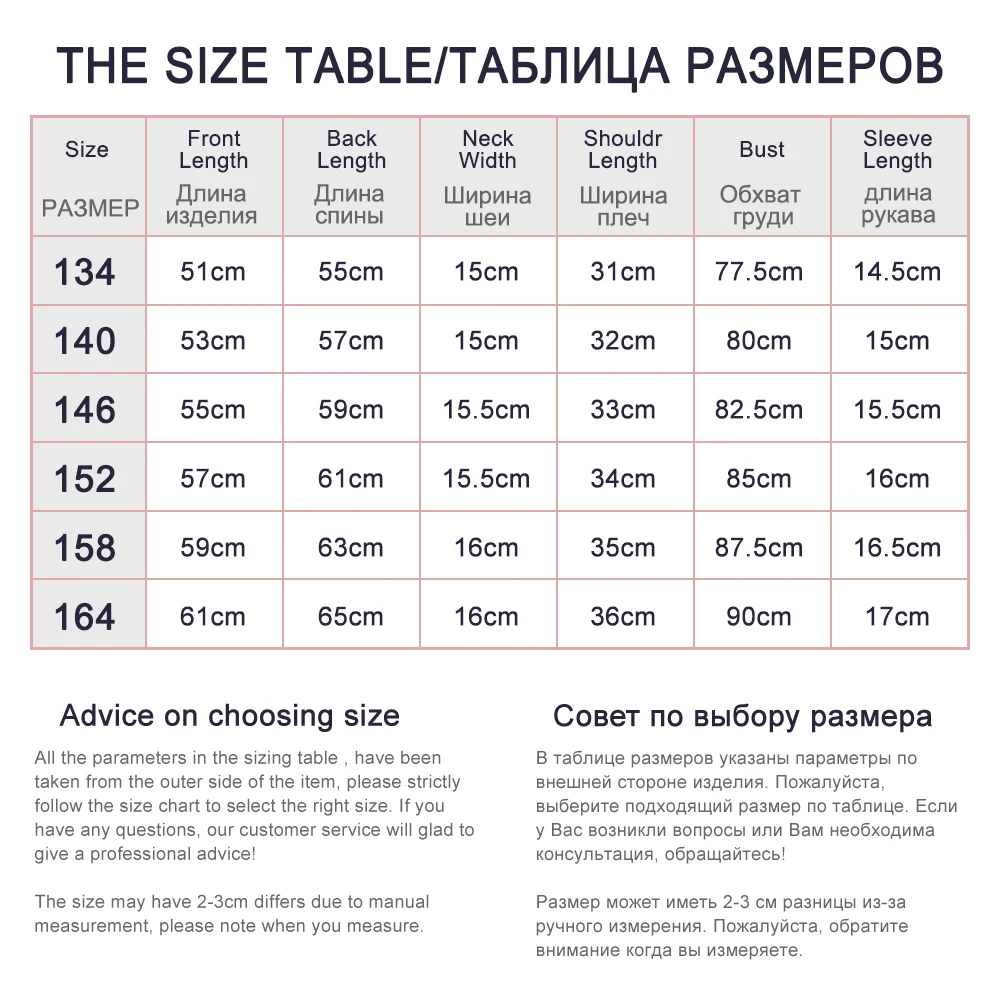 THE SIZE TABLE/ТАБЛИЦА РАЗМЕРОВ

| Size РАЗМЕР | Front Length Длина изделия | Back Length Длина спины | Neck Width Ширина шеи | Shouldr Length Ширина плеч | Bust Обхват груди | Sleeve Length длина рукава |
|---|---|---|---|---|---|---|
| 134 | 51cm | 55cm | 15cm | 31cm | 77.5cm | 14.5cm |
| 140 | 53cm | 57cm | 15cm | 32cm | 80cm | 15cm |
| 146 | 55cm | 59cm | 15.5cm | 33cm | 82.5cm | 15.5cm |
| 152 | 57cm | 61cm | 15.5cm | 34cm | 85cm | 16cm |
| 158 | 59cm | 63cm | 16cm | 35cm | 87.5cm | 16.5cm |
| 164 | 61cm | 65cm | 16cm | 36cm | 90cm | 17cm |

Advice on choosing size

All the parameters in the sizing table , have been taken from the outer side of the item, please strictly follow the size chart to select the right size. If you have any questions, our customer service will glad to give a professional advice!

The size may have 2-3cm differs due to manual measurement, please note when you measure.

Совет по выбору размера

В таблице размеров указаны параметры по внешней стороне изделия. Пожалуйста, выберите подходящий размер по таблице. Если у Вас возникли вопросы или Вам необходима консультация, обращайтесь!

Размер может иметь 2-3 см разницы из-за ручного измерения. Пожалуйста, обратите внимание когда вы измеряете.